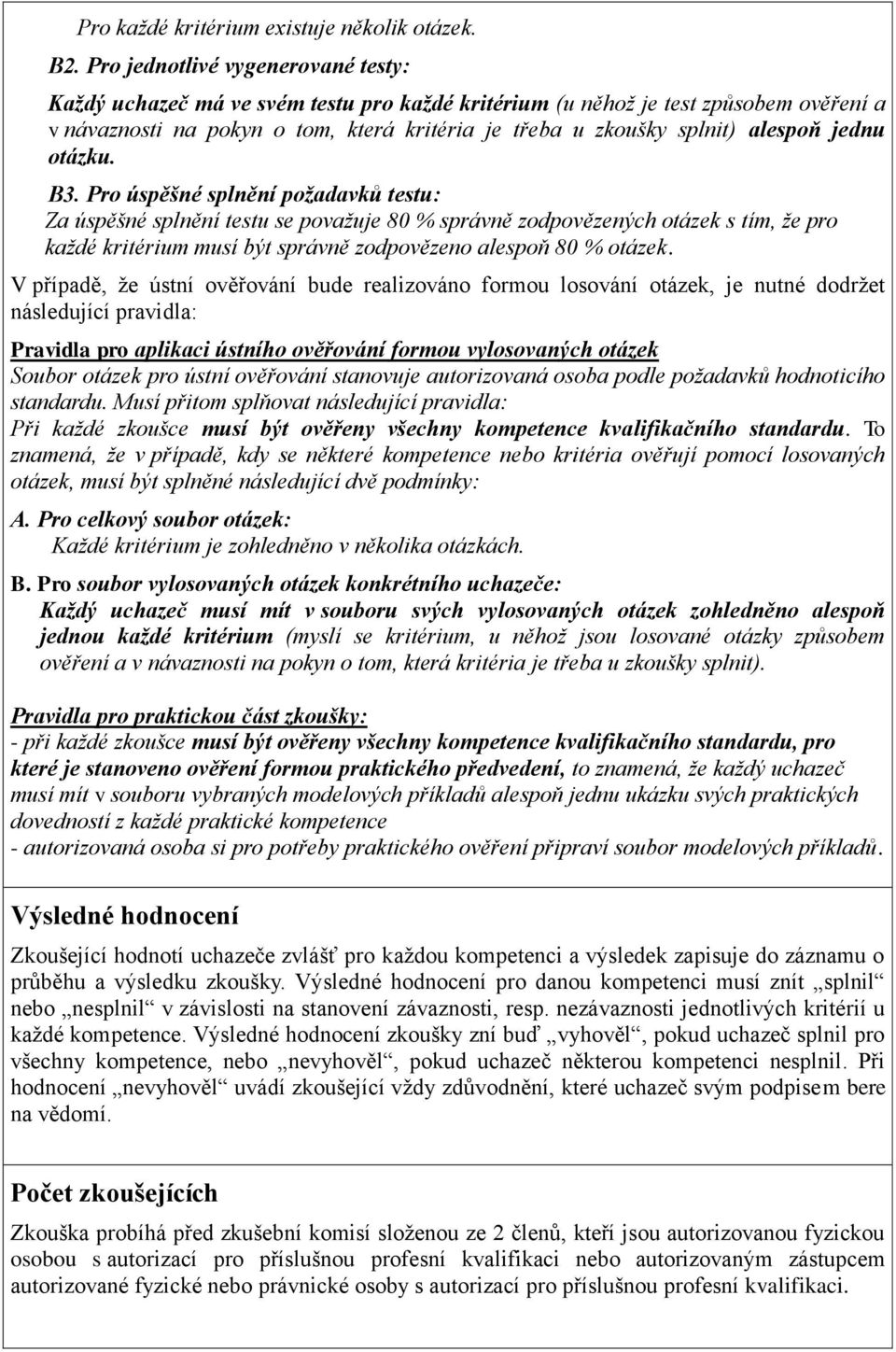 Pro každé kritérium existuje několik otázek.

B2. Pro jednotlivé vygenerované testy:

Každý uchazeč má ve svém testu pro každé kritérium (u něhož je test způsobem ověření a v návaznosti na pokyn o tom, která kritéria je třeba u zkoušky splnit) alespoň jednu otázku.

B3. Pro úspěšné splnění požadavků testu:
Za úspěšné splnění testu se považuje 80 % správně zodpovězených otázek s tím, že pro každé kritérium musí být správně zodpovězeno alespoň 80 % otázek.

V případě, že ústní ověřování bude realizováno formou losování otázek, je nutné dodržet následující pravidla:

Pravidla pro aplikaci ústního ověřování formou vylosovaných otázek
Soubor otázek pro ústní ověřování stanovuje autorizovaná osoba podle požadavků hodnoticího standardu. Musí přitom splňovat následující pravidla:
Při každé zkoušce musí být ověřeny všechny kompetence kvalifikačního standardu. To znamená, že v případě, kdy se některé kompetence nebo kritéria ověřují pomocí losovaných otázek, musí být splněné následující dvě podmínky:

A. Pro celkový soubor otázek:
Každé kritérium je zohledněno v několika otázkách.

B. Pro soubor vylosovaných otázek konkrétního uchazeče:
Každý uchazeč musí mít v souboru svých vylosovaných otázek zohledněno alespoň jednou každé kritérium (myslí se kritérium, u něhož jsou losované otázky způsobem ověření a v návaznosti na pokyn o tom, která kritéria je třeba u zkoušky splnit).

Pravidla pro praktickou část zkoušky:
- při každé zkoušce musí být ověřeny všechny kompetence kvalifikačního standardu, pro které je stanoveno ověření formou praktického předvedení, to znamená, že každý uchazeč musí mít v souboru vybraných modelových příkladů alespoň jednu ukázku svých praktických dovedností z každé praktické kompetence
- autorizovaná osoba si pro potřeby praktického ověření připraví soubor modelových příkladů.

Výsledné hodnocení

Zkoušející hodnotí uchazeče zvlášť pro každou kompetenci a výsledek zapisuje do záznamu o průběhu a výsledku zkoušky. Výsledné hodnocení pro danou kompetenci musí znít „splnil“ nebo „nesplnil“ v závislosti na stanovení závaznosti, resp. nezávaznosti jednotlivých kritérií u každé kompetence. Výsledné hodnocení zkoušky zní buď „vyhověl“, pokud uchazeč splnil pro všechny kompetence, nebo „nevyhověl“, pokud uchazeč některou kompetenci nesplnil. Při hodnocení „nevyhověl“ uvádí zkoušející vždy zdůvodnění, které uchazeč svým podpisem bere na vědomí.

Počet zkoušejících

Zkouška probíhá před zkušební komisí složenou ze 2 členů, kteří jsou autorizovanou fyzickou osobou s autorizací pro příslušnou profesní kvalifikaci nebo autorizovaným zástupcem autorizované fyzické nebo právnické osoby s autorizací pro příslušnou profesní kvalifikaci.